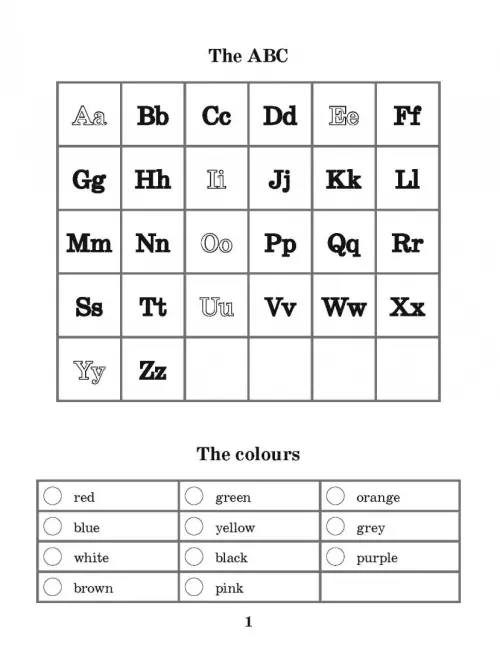 The ABC

| Aa | Bb | Cc | Dd | Ee | Ff |
|---|---|---|---|---|---|
| Gg | Hh | Ii | Jj | Kk | Ll |
| Mm | Nn | Oo | Pp | Qq | Rr |
| Ss | Tt | Uu | Vv | Ww | Xx |
| Yy | Zz | | | | |

The colours

| red | green | orange |
|---|---|---|
| blue | yellow | grey |
| white | black | purple |
| brown | pink | |

1